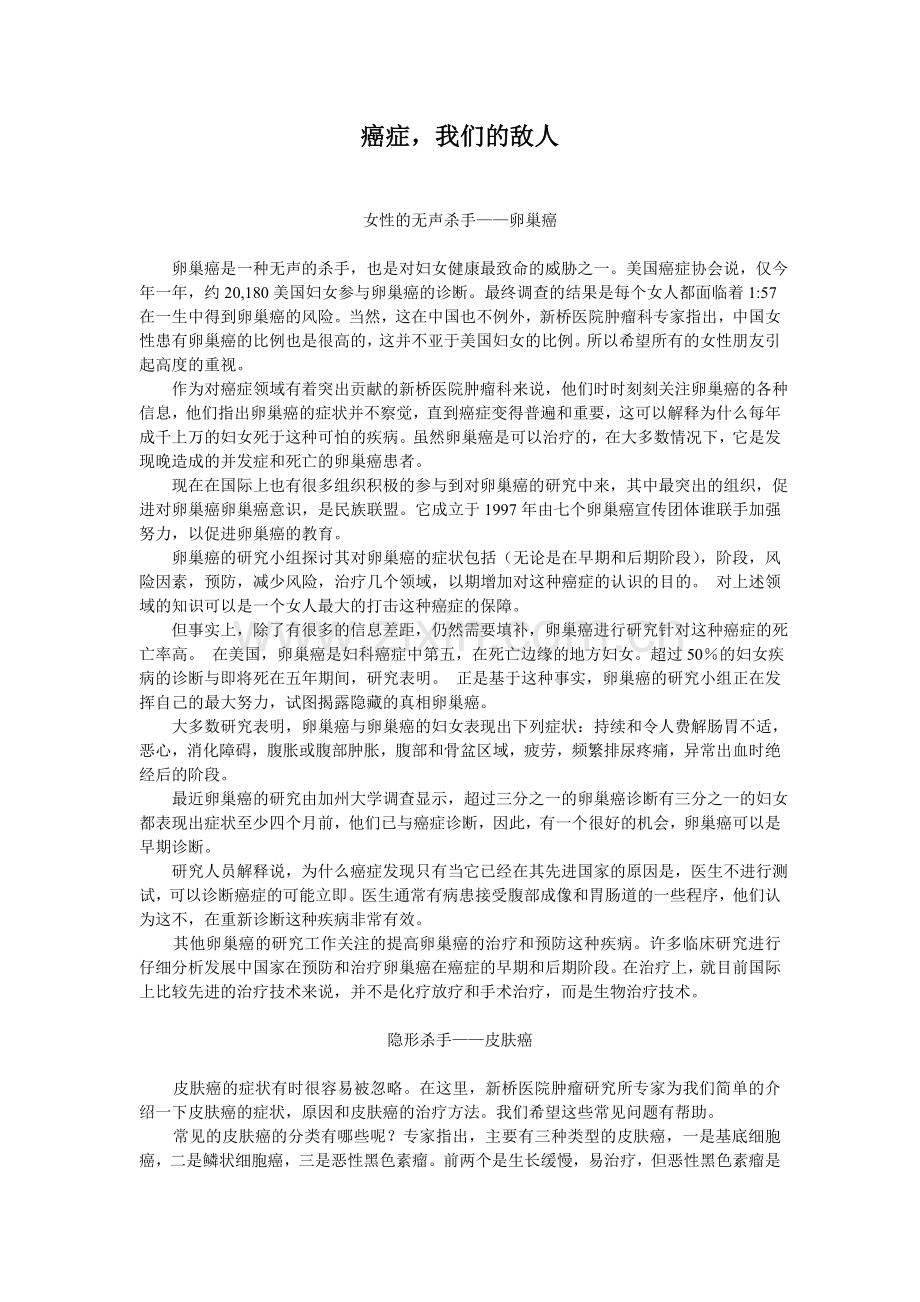 癌症，我们的敌人

女性的无声杀手——卵巢癌

卵巢癌是一种无声的杀手，也是对妇女健康最致命的威胁之一。美国癌症协会说，仅今年一年，约 20,180 美国妇女参与卵巢癌的诊断。最终调查的结果是每个女人都面临着 1:57 在一生中得到卵巢癌的风险。当然，这在中国也不例外，新桥医院肿瘤科专家指出，中国女性患有卵巢癌的比例也是很高的，这并不亚于美国妇女的比例。所以希望所有的女性朋友引起高度的重视。

作为对癌症领域有着突出贡献的新桥医院肿瘤科来说，他们时时刻刻关注卵巢癌的各种信息，他们指出卵巢癌的症状并不察觉，直到癌症变得普遍和重要，这可以解释为什么每年成千上万的妇女死于这种可怕的疾病。虽然卵巢癌是可以治疗的，在大多数情况下，它是发现晚造成的并发症和死亡的卵巢癌患者。

现在在国际上也有很多组织积极的参与到对卵巢癌的研究中来，其中最突出的组织，促进对卵巢癌卵巢癌意识，是民族联盟。它成立于 1997 年由七个卵巢癌宣传团体谁联手加强努力，以促进卵巢癌的教育。

卵巢癌的研究小组探讨其对卵巢癌的症状包括（无论是在早期和后期阶段），阶段，风险因素，预防，减少风险，治疗几个领域，以期增加对这种癌症的认识的目的。 对上述领域的知识可以是一个女人最大的打击这种癌症的保障。

但事实上，除了有很多的信息差距，仍然需要填补，卵巢癌进行研究针对这种癌症的死亡率高。 在美国，卵巢癌是妇科癌症中第五，在死亡边缘的地方妇女。超过 50％的妇女疾病的诊断与即将死在五年期间，研究表明。 正是基于这种事实，卵巢癌的研究小组正在发挥自己的最大努力，试图揭露隐藏的真相卵巢癌。

大多数研究表明，卵巢癌与卵巢癌的妇女表现出下列症状：持续和令人费解肠胃不适，恶心，消化障碍，腹胀或腹部肿胀，腹部和骨盆区域，疲劳，频繁排尿疼痛，异常出血时绝经后的阶段。

最近卵巢癌的研究由加州大学调查显示，超过三分之一的卵巢癌诊断有三分之一的妇女都表现出症状至少四个月前，他们已与癌症诊断，因此，有一个很好的机会，卵巢癌可以是早期诊断。

研究人员解释说，为什么癌症发现只有当它已经在其先进国家的原因是，医生不进行测试，可以诊断癌症的可能立即。医生通常有病患接受腹部成像和胃肠道的一些程序，他们认为这不，在重新诊断这种疾病非常有效。

其他卵巢癌的研究工作关注的提高卵巢癌的治疗和预防这种疾病。许多临床研究进行仔细分析发展中国家在预防和治疗卵巢癌在癌症的早期和后期阶段。在治疗上，就目前国际上比较先进的治疗技术来说，并不是化疗放疗和手术治疗，而是生物治疗技术。

隐形杀手——皮肤癌

皮肤癌的症状有时很容易被忽略。在这里，新桥医院肿瘤研究所专家为我们简单的介绍一下皮肤癌的症状，原因和皮肤癌的治疗方法。我们希望这些常见问题有帮助。

常见的皮肤癌的分类有哪些呢？专家指出，主要有三种类型的皮肤癌，一是基底细胞癌，二是鳞状细胞癌，三是恶性黑色素瘤。前两个是生长缓慢，易治疗，但恶性黑色素瘤是